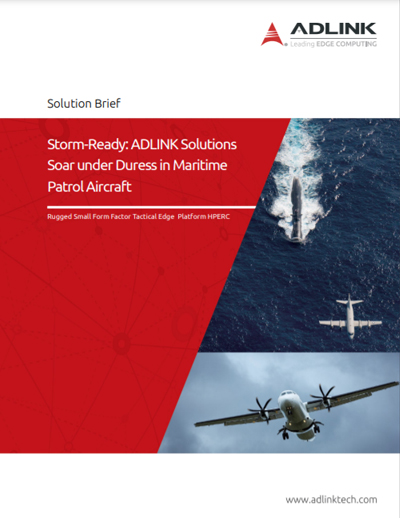 ADLINK
Leading EDGE COMPUTING

Solution Brief

Storm-Ready: ADLINK Solutions Soar under Duress in Maritime Patrol Aircraft

Rugged Small Form Factor Tactical Edge Platform HPERC

www.adlinktech.com